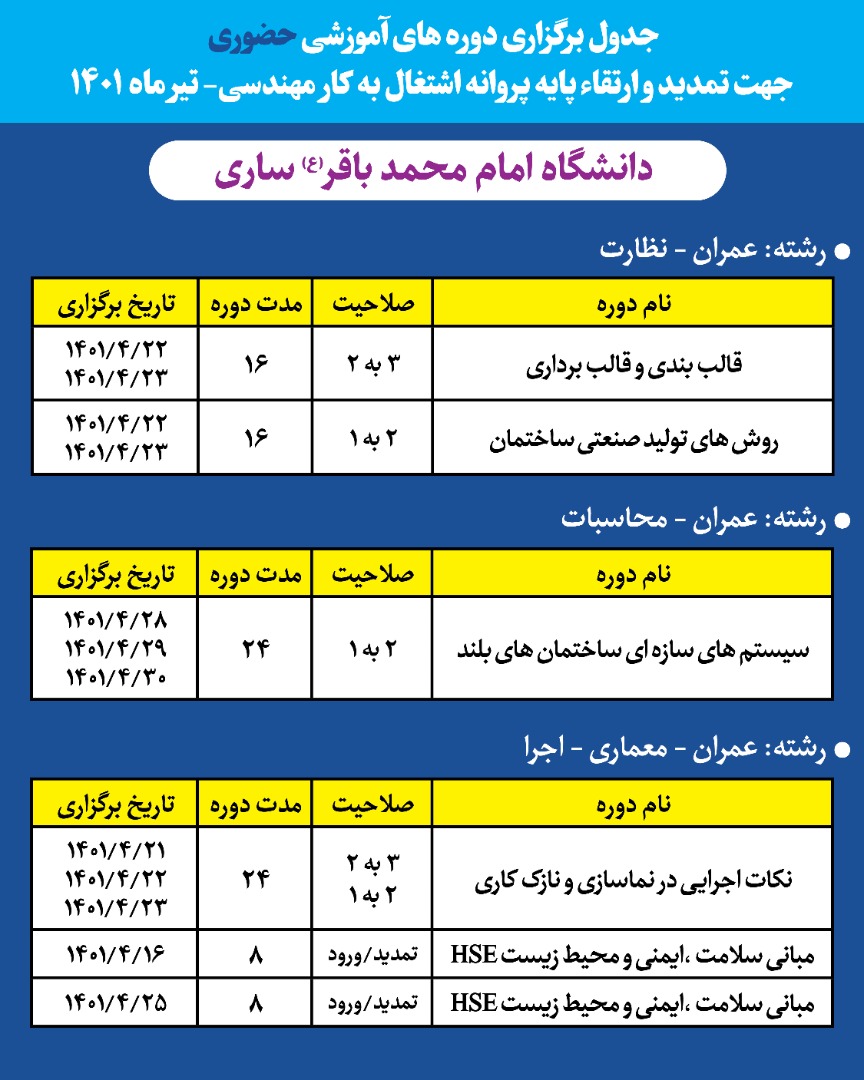 جدول برگزاری دوره های آموزشی حضوری
جهت تمدید و ارتقاء پایه پروانه اشتغال به کار مهندسی- تیر ماه ۱۴۰۱

دانشگاه امام محمد باقر(ع) ساری

● رشته: عمران - نظارت

| نام دوره | صلاحیت | مدت دوره | تاریخ برگزاری |
|---|---|---|---|
| قالب بندی و قالب برداری | ۳ به ۲ | ۱۶ | ۱۴۰۱/۴/۲۲ ۱۴۰۱/۴/۲۳ |
| روش های تولید صنعتی ساختمان | ۲ به ۱ | ۱۶ | ۱۴۰۱/۴/۲۲ ۱۴۰۱/۴/۲۳ |

● رشته: عمران - محاسبات

| نام دوره | صلاحیت | مدت دوره | تاریخ برگزاری |
|---|---|---|---|
| سیستم های سازه ای ساختمان های بلند | ۲ به ۱ | ۲۴ | ۱۴۰۱/۴/۲۸ ۱۴۰۱/۴/۲۹ ۱۴۰۱/۴/۳۰ |

● رشته: عمران - معماری - اجرا

| نام دوره | صلاحیت | مدت دوره | تاریخ برگزاری |
|---|---|---|---|
| نکات اجرایی در نماسازی و نازک کاری | ۳ به ۲ ۲ به ۱ | ۲۴ | ۱۴۰۱/۴/۲۱ ۱۴۰۱/۴/۲۲ ۱۴۰۱/۴/۲۳ |
| مبانی سلامت ،ایمنی و محیط زیست HSE | تمدید/ورود | ۸ | ۱۴۰۱/۴/۱۶ |
| مبانی سلامت ،ایمنی و محیط زیست HSE | تمدید/ورود | ۸ | ۱۴۰۱/۴/۲۵ |